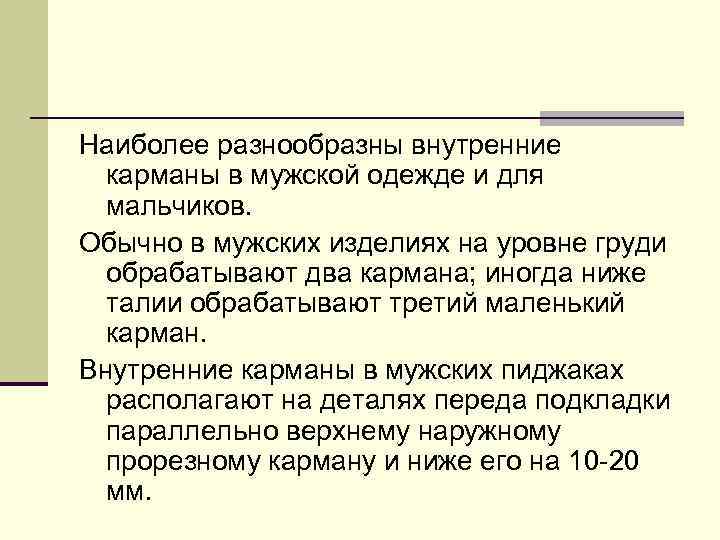 Наиболее разнообразны внутренние карманы в мужской одежде и для мальчиков.

Обычно в мужских изделиях на уровне груди обрабатывают два кармана; иногда ниже талии обрабатывают третий маленький карман.

Внутренние карманы в мужских пиджаках располагают на деталях переда подкладки параллельно верхнему наружному прорезному карману и ниже его на 10-20 мм.